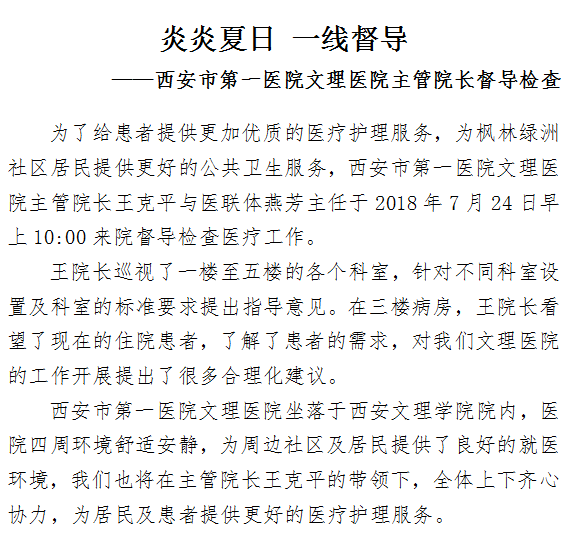 炎炎夏日 一线督导

——西安市第一医院文理医院主管院长督导检查

为了给患者提供更加优质的医疗护理服务，为枫林绿洲社区居民提供更好的公共卫生服务，西安市第一医院文理医院主管院长王克平与医联体燕芳主任于 2018 年 7 月 24 日早上 10:00 来院督导检查医疗工作。

王院长巡视了一楼至五楼的各个科室，针对不同科室设置及科室的标准要求提出指导意见。在三楼病房，王院长看望了现在的住院患者，了解了患者的需求，对我们文理医院的工作开展提出了很多合理化建议。

西安市第一医院文理医院坐落于西安文理学院院内，医院四周环境舒适安静，为周边社区及居民提供了良好的就医环境，我们也将在主管院长王克平的带领下，全体上下齐心协力，为居民及患者提供更好的医疗护理服务。